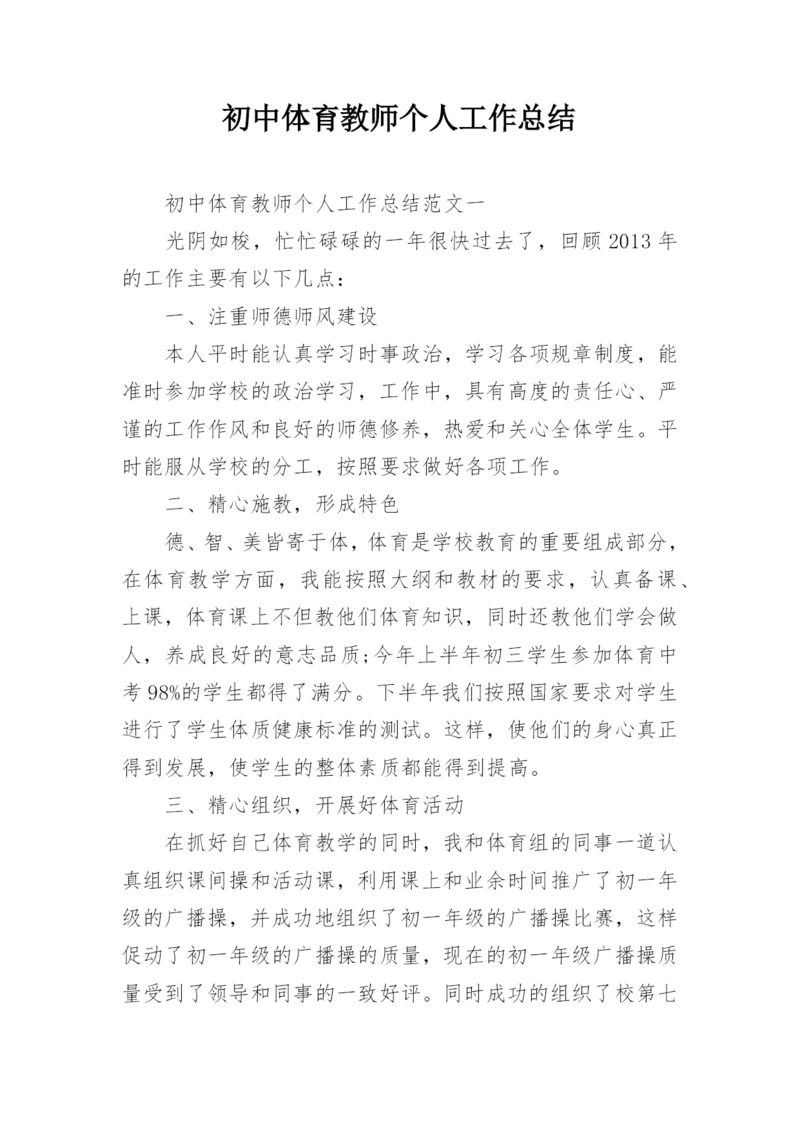 初中体育教师个人工作总结

初中体育教师个人工作总结范文一

光阴如梭，忙忙碌碌的一年很快过去了，回顾2013年的工作主要有以下几点：

一、注重师德师风建设

本人平时能认真学习时事政治，学习各项规章制度，能准时参加学校的政治学习，工作中，具有高度的责任心、严谨的工作作风和良好的师德修养，热爱和关心全体学生。平时能服从学校的分工，按照要求做好各项工作。

二、精心施教，形成特色

德、智、美皆寄于体，体育是学校教育的重要组成部分，在体育教学方面，我能按照大纲和教材的要求，认真备课、上课，体育课上不但教他们体育知识，同时还教他们学会做人，养成良好的意志品质;今年上半年初三学生参加体育中考98%的学生都得了满分。下半年我们按照国家要求对学生进行了学生体质健康标准的测试。这样，使他们的身心真正得到发展，使学生的整体素质都能得到提高。

三、精心组织，开展好体育活动

在抓好自己体育教学的同时，我和体育组的同事一道认真组织课间操和活动课，利用课上和业余时间推广了初一年级的广播操，并成功地组织了初一年级的广播操比赛，这样促动了初一年级的广播操的质量，现在的初一年级广播操质量受到了领导和同事的一致好评。同时成功的组织了校第七